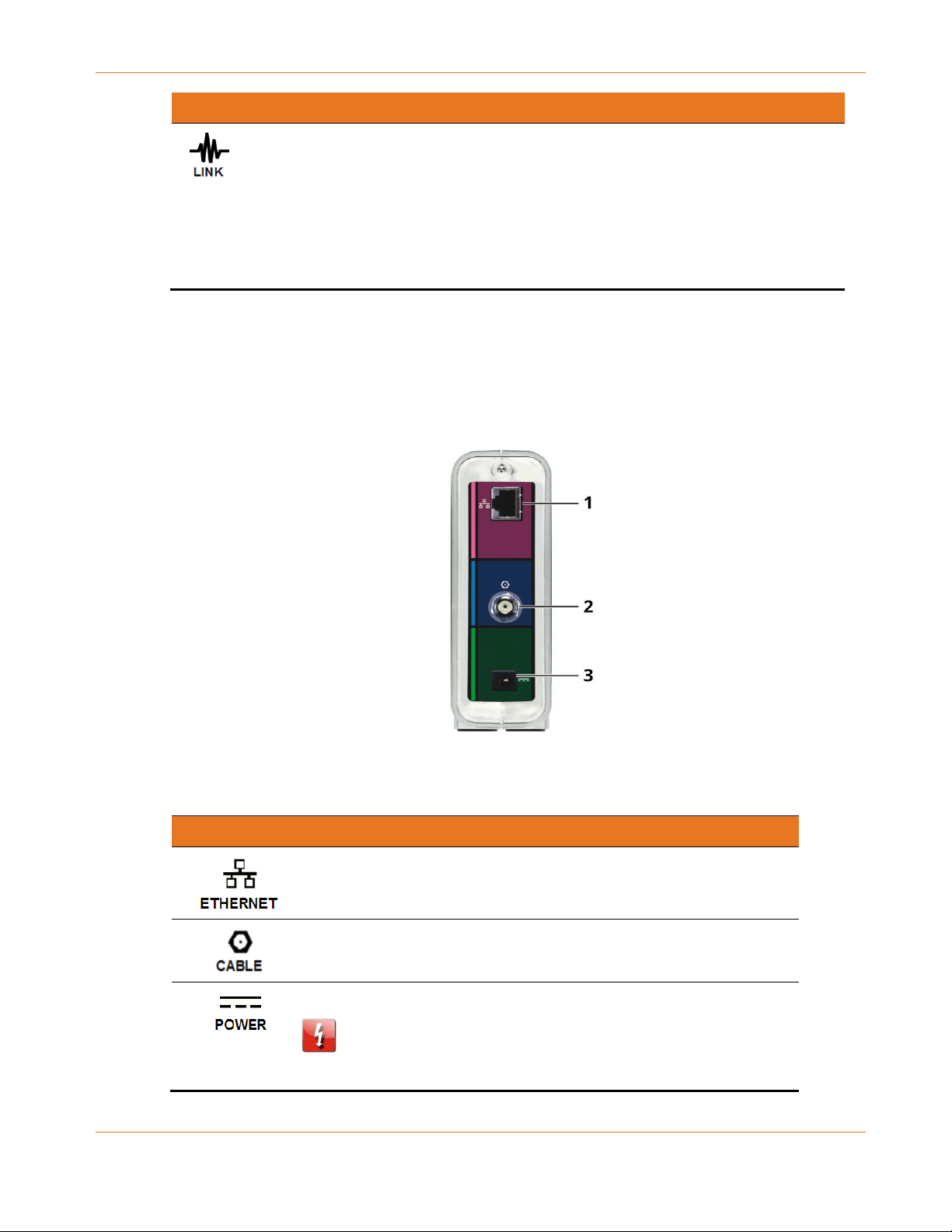 LINK

1

2

3

ETHERNET

CABLE

POWER